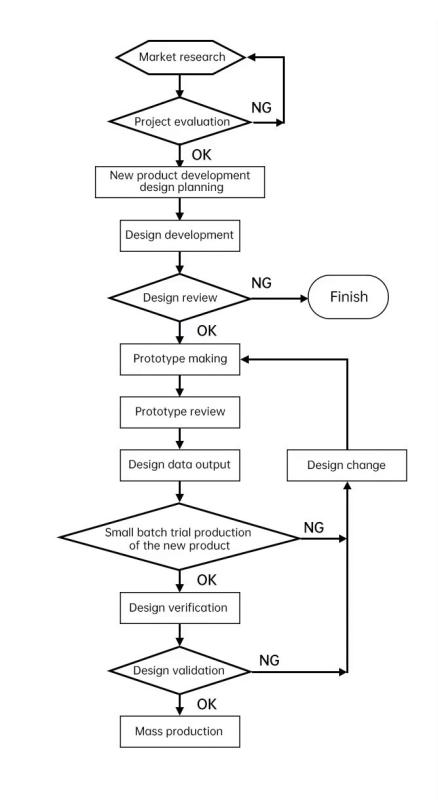 Market research

Project evaluation

NG

OK

New product development design planning

Design development

Design review

NG

Finish

OK

Prototype making

Prototype review

Design data output

Design change

Small batch trial production of the new product

NG

OK

Design verification

Design validation

NG

OK

Mass production